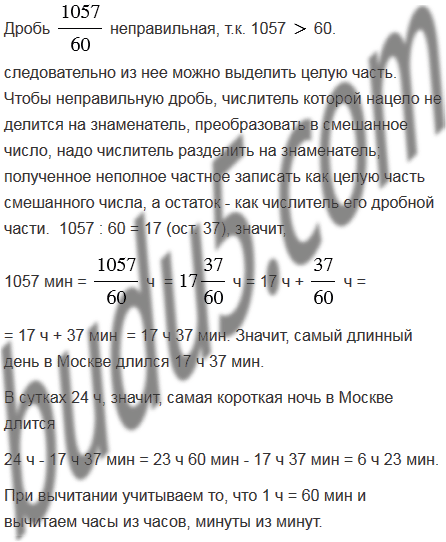 Дробь $\frac{1057}{60}$ неправильная, т.к. 1057 $>$ 60.

следовательно из нее можно выделить целую часть. Чтобы неправильную дробь, числитель которой нацело не делится на знаменатель, преобразовать в смешанное число, надо числитель разделить на знаменатель; полученное неполное частное записать как целую часть смешанного числа, а остаток - как числитель его дробной части. 1057 : 60 = 17 (ост. 37), значит,

1057 мин = $\frac{1057}{60}$ ч = $17\frac{37}{60}$ ч = 17 ч + $\frac{37}{60}$ ч =

= 17 ч + 37 мин = 17 ч 37 мин. Значит, самый длинный день в Москве длился 17 ч 37 мин.

В сутках 24 ч, значит, самая короткая ночь в Москве длится

24 ч - 17 ч 37 мин = 23 ч 60 мин - 17 ч 37 мин = 6 ч 23 мин.

При вычитании учитываем то, что 1 ч = 60 мин и вычитаем часы из часов, минуты из минут.

budu5.com